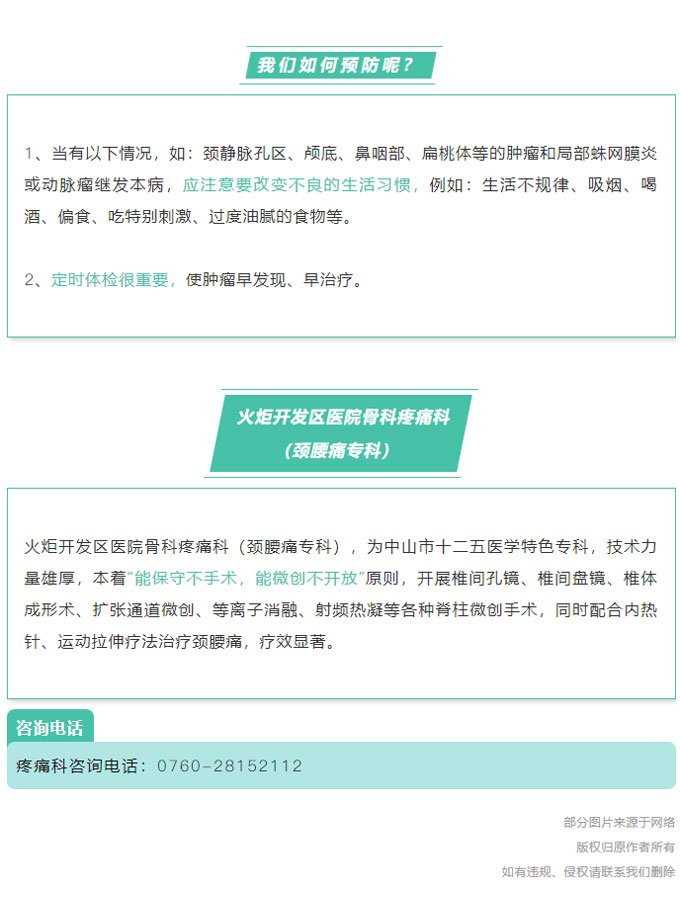 我们如何预防呢？

1、当有以下情况，如：颈静脉孔区、颅底、鼻咽部、扁桃体等的肿瘤和局部蛛网膜炎或动脉瘤继发本病，应注意要改变不良的生活习惯，例如：生活不规律、吸烟、喝酒、偏食、吃特别刺激、过度油腻的食物等。

2、定时体检很重要，使肿瘤早发现、早治疗。

火炬开发区医院骨科疼痛科
（颈腰痛专科）

火炬开发区医院骨科疼痛科（颈腰痛专科），为中山市十二五医学特色专科，技术力量雄厚，本着“能保守不手术，能微创不开放”原则，开展椎间孔镜、椎间盘镜、椎体成形术、扩张通道微创、等离子消融、射频热凝等各种脊柱微创手术，同时配合内热针、运动拉伸疗法治疗颈腰痛，疗效显著。

咨询电话

疼痛科咨询电话：0760-28152112

部分图片来源于网络
版权归原作者所有
如有违规、侵权请联系我们删除